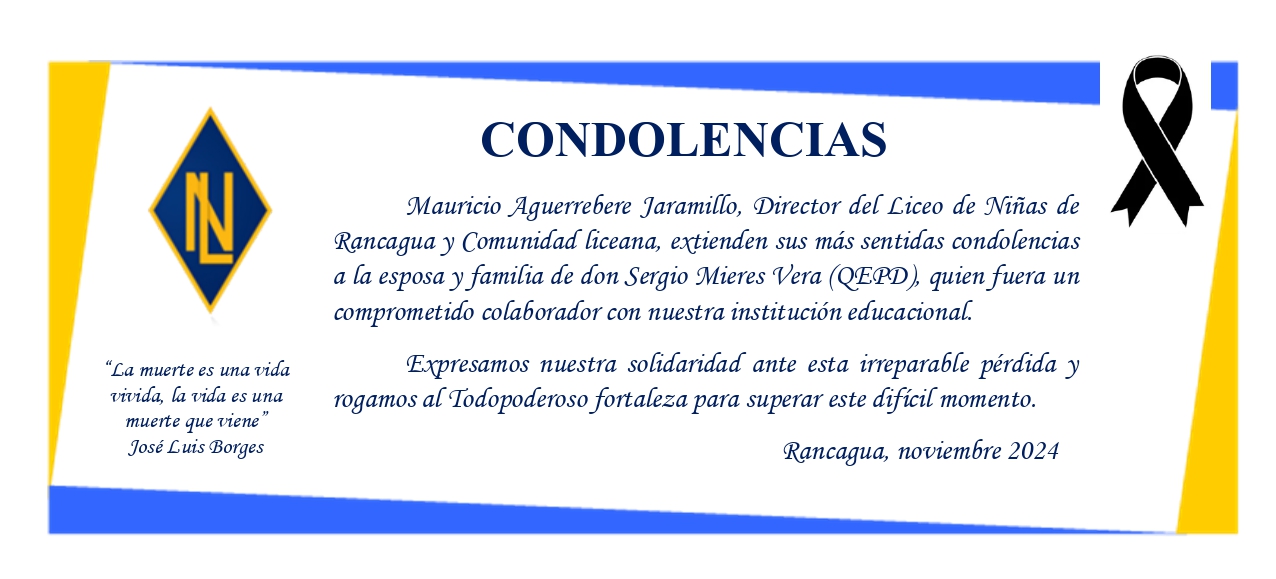 NL

CONDOLENCIAS

Mauricio Aguerrebere Jaramillo, Director del Liceo de Niñas de Rancagua y Comunidad liceana, extienden sus más sentidas condolencias a la esposa y familia de don Sergio Mieres Vera (QEPD), quien fuera un comprometido colaborador con nuestra institución educacional.

Expresamos nuestra solidaridad ante esta irreparable pérdida y rogamos al Todopoderoso fortaleza para superar este difícil momento.

Rancagua, noviembre 2024

"La muerte es una vida vivida, la vida es una muerte que viene"
José Luis Borges